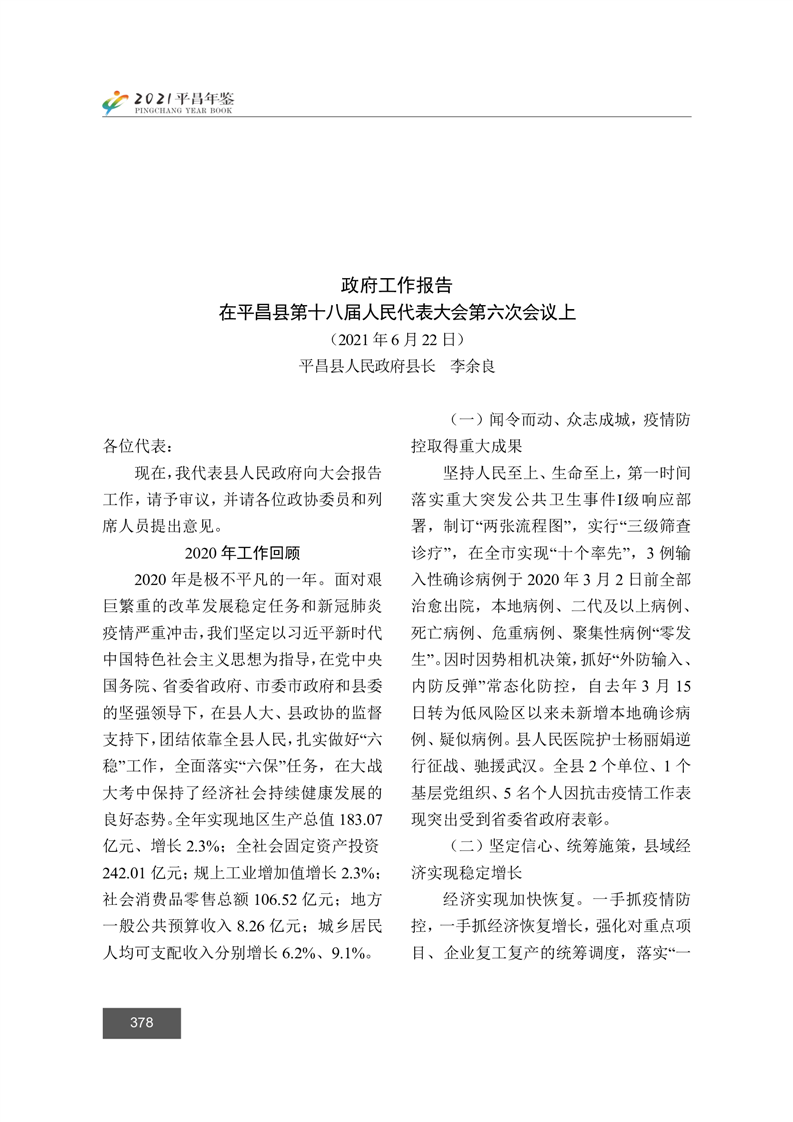 2021 平昌年鉴
PINGCHANG YEAR BOOK

政府工作报告
在平昌县第十八届人民代表大会第六次会议上
（2021 年 6 月 22 日）
平昌县人民政府县长　李余良

各位代表：

现在，我代表县人民政府向大会报告工作，请予审议，并请各位政协委员和列席人员提出意见。

2020 年工作回顾

2020 年是极不平凡的一年。面对艰巨繁重的改革发展稳定任务和新冠肺炎疫情严重冲击，我们坚定以习近平新时代中国特色社会主义思想为指导，在党中央国务院、省委省政府、市委市政府和县委的坚强领导下，在县人大、县政协的监督支持下，团结依靠全县人民，扎实做好“六稳”工作，全面落实“六保”任务，在大战大考中保持了经济社会持续健康发展的良好态势。全年实现地区生产总值 183.07 亿元、增长 2.3%；全社会固定资产投资 242.01 亿元；规上工业增加值增长 2.3%；社会消费品零售总额 106.52 亿元；地方一般公共预算收入 8.26 亿元；城乡居民人均可支配收入分别增长 6.2%、9.1%。

（一）闻令而动、众志成城，疫情防控取得重大成果

坚持人民至上、生命至上，第一时间落实重大突发公共卫生事件Ⅰ级响应部署，制订“两张流程图”，实行“三级筛查诊疗”，在全市实现“十个率先”，3 例输入性确诊病例于 2020 年 3 月 2 日前全部治愈出院，本地病例、二代及以上病例、死亡病例、危重病例、聚集性病例“零发生”。因时因势相机决策，抓好“外防输入、内防反弹”常态化防控，自去年 3 月 15 日转为低风险区以来未新增本地确诊病例、疑似病例。县人民医院护士杨丽娟逆行征战、驰援武汉。全县 2 个单位、1 个基层党组织、5 名个人因抗击疫情工作表现突出受到省委省政府表彰。

（二）坚定信心、统筹施策，县域经济实现稳定增长

经济实现加快恢复。一手抓疫情防控，一手抓经济恢复增长，强化对重点项目、企业复工复产的统筹调度，落实“一

378